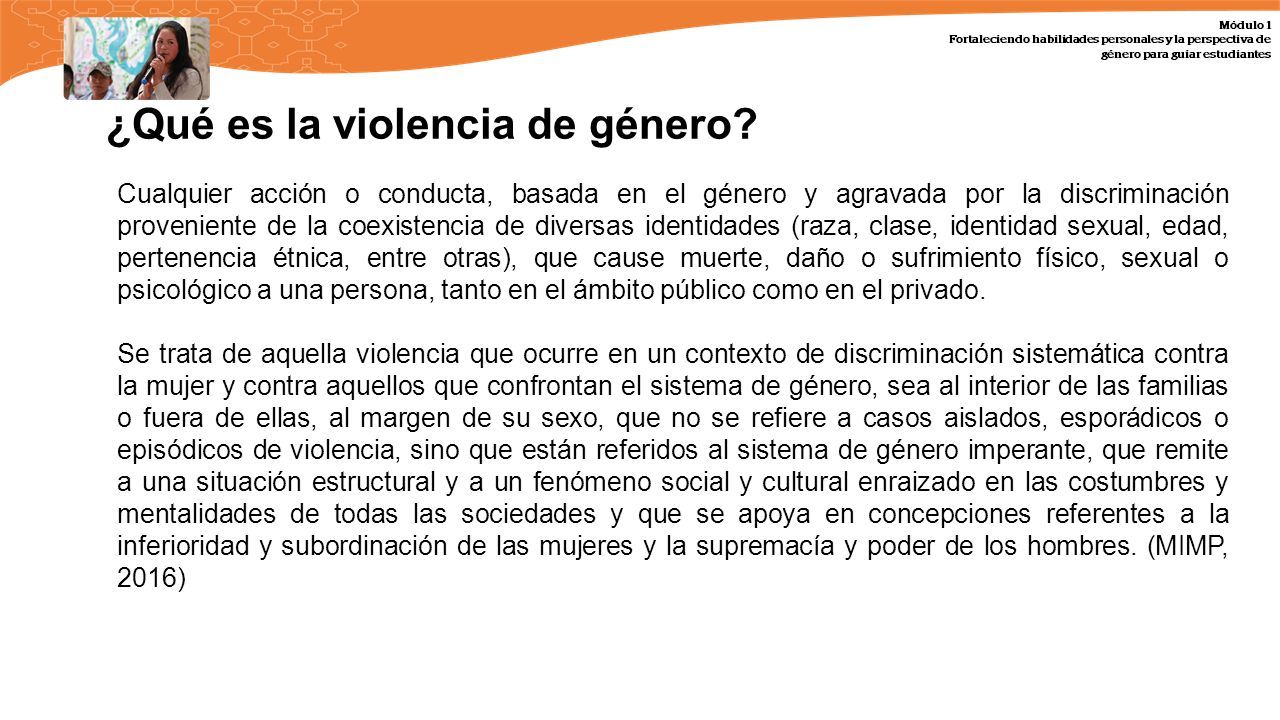 Módulo 1
Fortaleciendo habilidades personales y la perspectiva de género para guiar estudiantes

¿Qué es la violencia de género?

Cualquier acción o conducta, basada en el género y agravada por la discriminación proveniente de la coexistencia de diversas identidades (raza, clase, identidad sexual, edad, pertenencia étnica, entre otras), que cause muerte, daño o sufrimiento físico, sexual o psicológico a una persona, tanto en el ámbito público como en el privado.

Se trata de aquella violencia que ocurre en un contexto de discriminación sistemática contra la mujer y contra aquellos que confrontan el sistema de género, sea al interior de las familias o fuera de ellas, al margen de su sexo, que no se refiere a casos aislados, esporádicos o episódicos de violencia, sino que están referidos al sistema de género imperante, que remite a una situación estructural y a un fenómeno social y cultural enraizado en las costumbres y mentalidades de todas las sociedades y que se apoya en concepciones referentes a la inferioridad y subordinación de las mujeres y la supremacía y poder de los hombres. (MIMP, 2016)